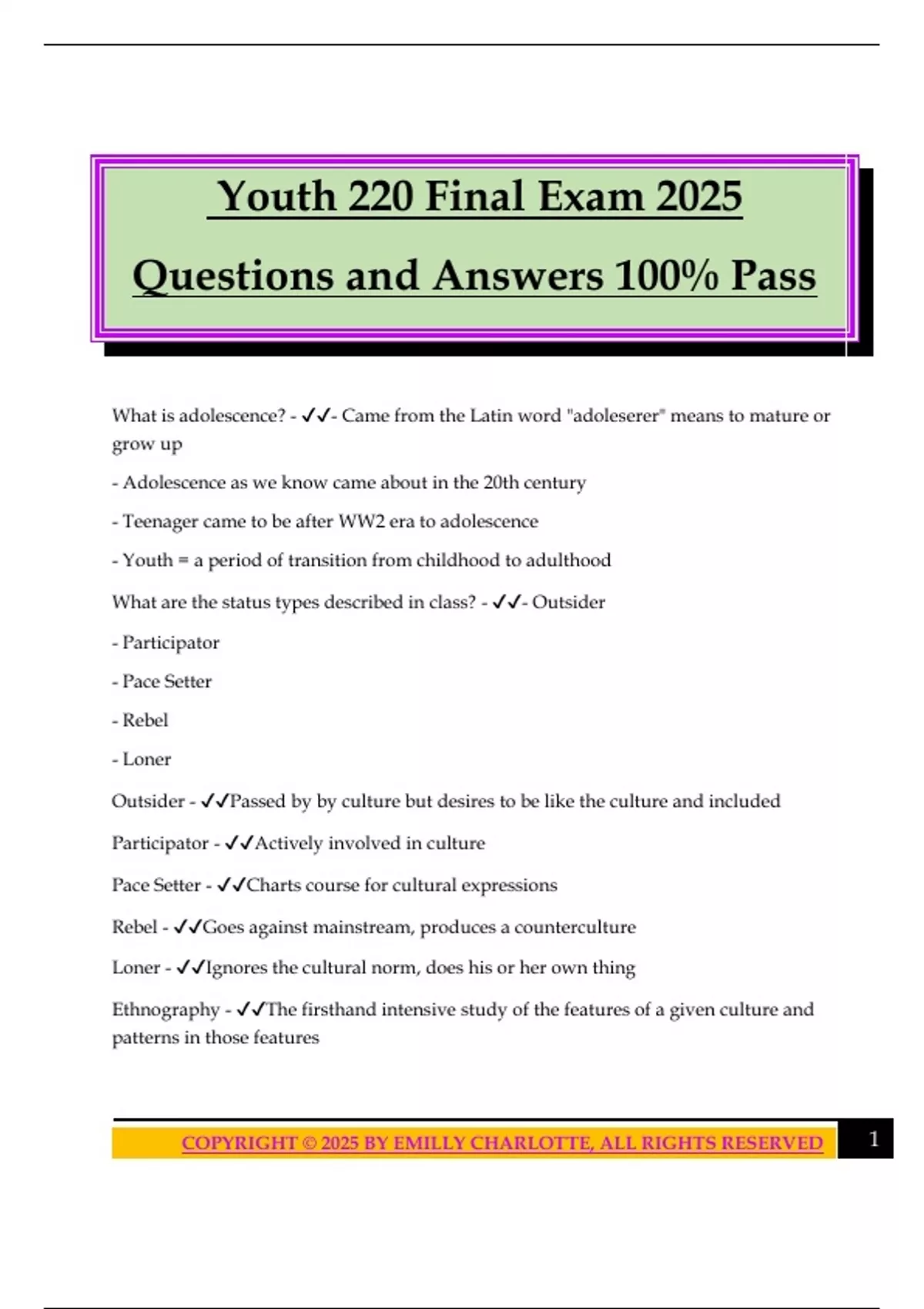 Youth 220 Final Exam 2025

Questions and Answers 100% Pass

What is adolescence? - ✓✓- Came from the Latin word "adoleserer" means to mature or grow up

- Adolescence as we know came about in the 20th century

- Teenager came to be after WW2 era to adolescence

- Youth = a period of transition from childhood to adulthood

What are the status types described in class? - ✓✓- Outsider

- Participator

- Pace Setter

- Rebel

- Loner

Outsider - ✓✓Passed by by culture but desires to be like the culture and included

Participator - ✓✓Actively involved in culture

Pace Setter - ✓✓Charts course for cultural expressions

Rebel - ✓✓Goes against mainstream, produces a counterculture

Loner - ✓✓Ignores the cultural norm, does his or her own thing

Ethnography - ✓✓The firsthand intensive study of the features of a given culture and patterns in those features

COPYRIGHT © 2025 BY EMILLY CHARLOTTE, ALL RIGHTS RESERVED

1